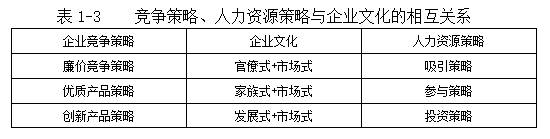 表 1-3　　竞争策略、人力资源策略与企业文化的相互关系

| 企业竞争策略 | 企业文化 | 人力资源策略 |
|---|---|---|
| 廉价竞争策略 | 官僚式+市场式 | 吸引策略 |
| 优质产品策略 | 家族式+市场式 | 参与策略 |
| 创新产品策略 | 发展式+市场式 | 投资策略 |